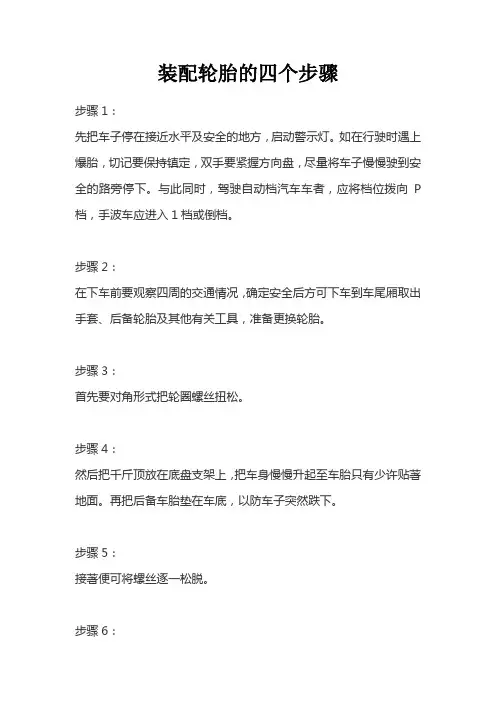 装配轮胎的四个步骤

步骤 1：

先把车子停在接近水平及安全的地方，启动警示灯。如在行驶时遇上爆胎，切记要保持镇定，双手要紧握方向盘，尽量将车子慢慢驶到安全的路旁停下。与此同时，驾驶自动档汽车车者，应将档位拨向 P 档，手波车应进入 1 档或倒档。

步骤 2：

在下车前要观察四周的交通情况，确定安全后方可下车到车尾厢取出手套、后备轮胎及其他有关工具，准备更换轮胎。

步骤 3：

首先要对角形式把轮圈螺丝扭松。

步骤 4：

然后把千斤顶放在底盘支架上，把车身慢慢升起至车胎只有少许贴著地面。再把后备车胎垫在车底，以防车子突然跌下。

步骤 5：

接著便可将螺丝逐一松脱。

步骤 6：